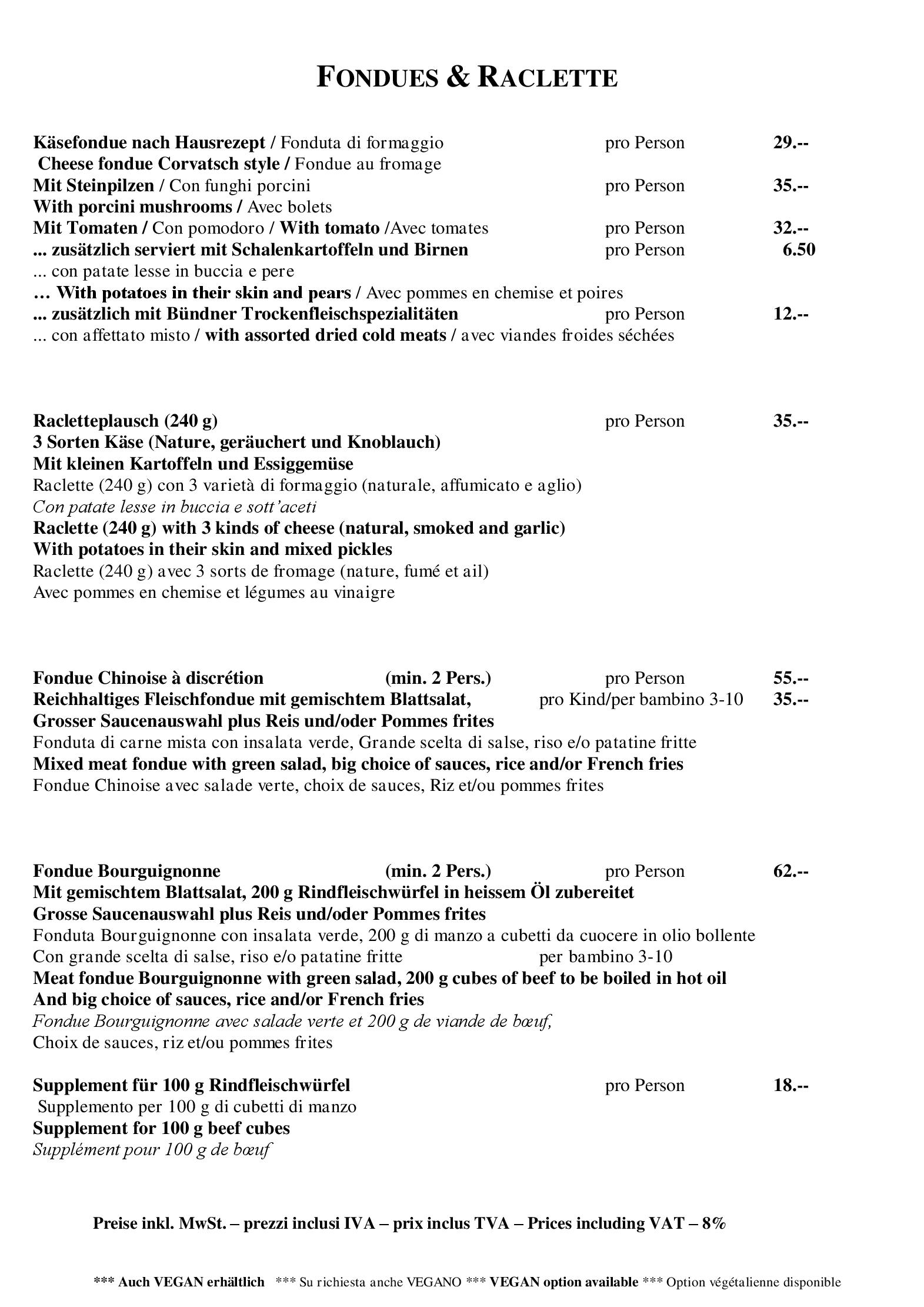 FONDUES & RACLETTE

Käsefondue nach Hausrezept / Fonduta di formaggio pro Person 29.--
Cheese fondue Corvatsch style / Fondue au fromage
Mit Steinpilzen / Con funghi porcini pro Person 35.--
With porcini mushrooms / Avec bolets
Mit Tomaten / Con pomodoro / With tomato /Avec tomates pro Person 32.--
... zusätzlich serviert mit Schalenkartoffeln und Birnen pro Person 6.50
... con patate lesse in buccia e pere
… With potatoes in their skin and pears / Avec pommes en chemise et poires
... zusätzlich mit Bündner Trockenfleischspezialitäten pro Person 12.--
... con affettato misto / with assorted dried cold meats / avec viandes froides séchées

Racletteplausch (240 g) pro Person 35.--
3 Sorten Käse (Nature, geräuchert und Knoblauch)
Mit kleinen Kartoffeln und Essiggemüse
Raclette (240 g) con 3 varietà di formaggio (naturale, affumicato e aglio)
Con patate lesse in buccia e sott'aceti
Raclette (240 g) with 3 kinds of cheese (natural, smoked and garlic)
With potatoes in their skin and mixed pickles
Raclette (240 g) avec 3 sorts de fromage (nature, fumé et ail)
Avec pommes en chemise et légumes au vinaigre

Fondue Chinoise à discrétion (min. 2 Pers.) pro Person 55.--
Reichhaltiges Fleischfondue mit gemischtem Blattsalat, pro Kind/per bambino 3-10 35.--
Grosser Saucenauswahl plus Reis und/oder Pommes frites
Fonduta di carne mista con insalata verde, Grande scelta di salse, riso e/o patatine fritte
Mixed meat fondue with green salad, big choice of sauces, rice and/or French fries
Fondue Chinoise avec salade verte, choix de sauces, Riz et/ou pommes frites

Fondue Bourguignonne (min. 2 Pers.) pro Person 62.--
Mit gemischtem Blattsalat, 200 g Rindfleischwürfel in heissem Öl zubereitet
Grosse Saucenauswahl plus Reis und/oder Pommes frites
Fonduta Bourguignonne con insalata verde, 200 g di manzo a cubetti da cuocere in olio bollente
Con grande scelta di salse, riso e/o patatine fritte per bambino 3-10
Meat fondue Bourguignonne with green salad, 200 g cubes of beef to be boiled in hot oil
And big choice of sauces, rice and/or French fries
Fondue Bourguignonne avec salade verte et 200 g de viande de bœuf,
Choix de sauces, riz et/ou pommes frites

Supplement für 100 g Rindfleischwürfel pro Person 18.--
Supplemento per 100 g di cubetti di manzo
Supplement for 100 g beef cubes
Supplément pour 100 g de bœuf

Preise inkl. MwSt. – prezzi inclusi IVA – prix inclus TVA – Prices including VAT – 8%

*** Auch VEGAN erhältlich *** Su richiesta anche VEGANO *** VEGAN option available *** Option végétalienne disponible